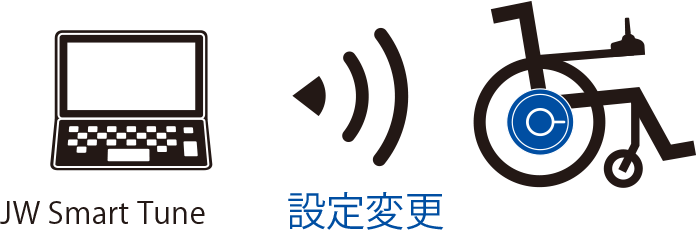 JW Smart Tune

設定変更